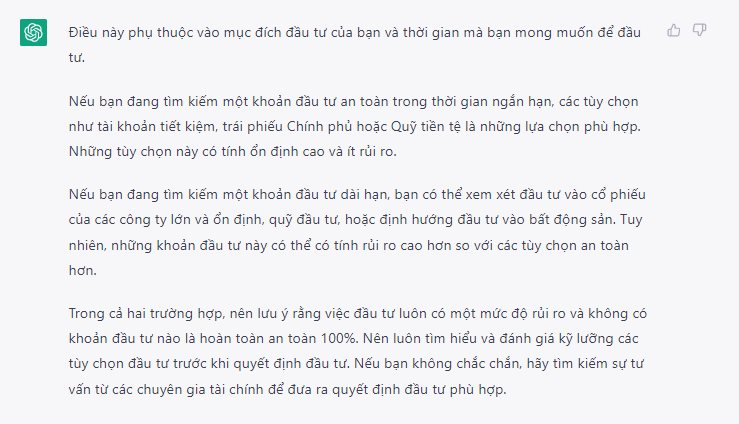 Điều này phụ thuộc vào mục đích đầu tư của bạn và thời gian mà bạn mong muốn để đầu tư.

Nếu bạn đang tìm kiếm một khoản đầu tư an toàn trong thời gian ngắn hạn, các tùy chọn như tài khoản tiết kiệm, trái phiếu Chính phủ hoặc Quỹ tiền tệ là những lựa chọn phù hợp. Những tùy chọn này có tính ổn định cao và ít rủi ro.

Nếu bạn đang tìm kiếm một khoản đầu tư dài hạn, bạn có thể xem xét đầu tư vào cổ phiếu của các công ty lớn và ổn định, quỹ đầu tư, hoặc định hướng đầu tư vào bất động sản. Tuy nhiên, những khoản đầu tư này có thể có tính rủi ro cao hơn so với các tùy chọn an toàn hơn.

Trong cả hai trường hợp, nên lưu ý rằng việc đầu tư luôn có một mức độ rủi ro và không có khoản đầu tư nào là hoàn toàn an toàn 100%. Nên luôn tìm hiểu và đánh giá kỹ lưỡng các tùy chọn đầu tư trước khi quyết định đầu tư. Nếu bạn không chắc chắn, hãy tìm kiếm sự tư vấn từ các chuyên gia tài chính để đưa ra quyết định đầu tư phù hợp.